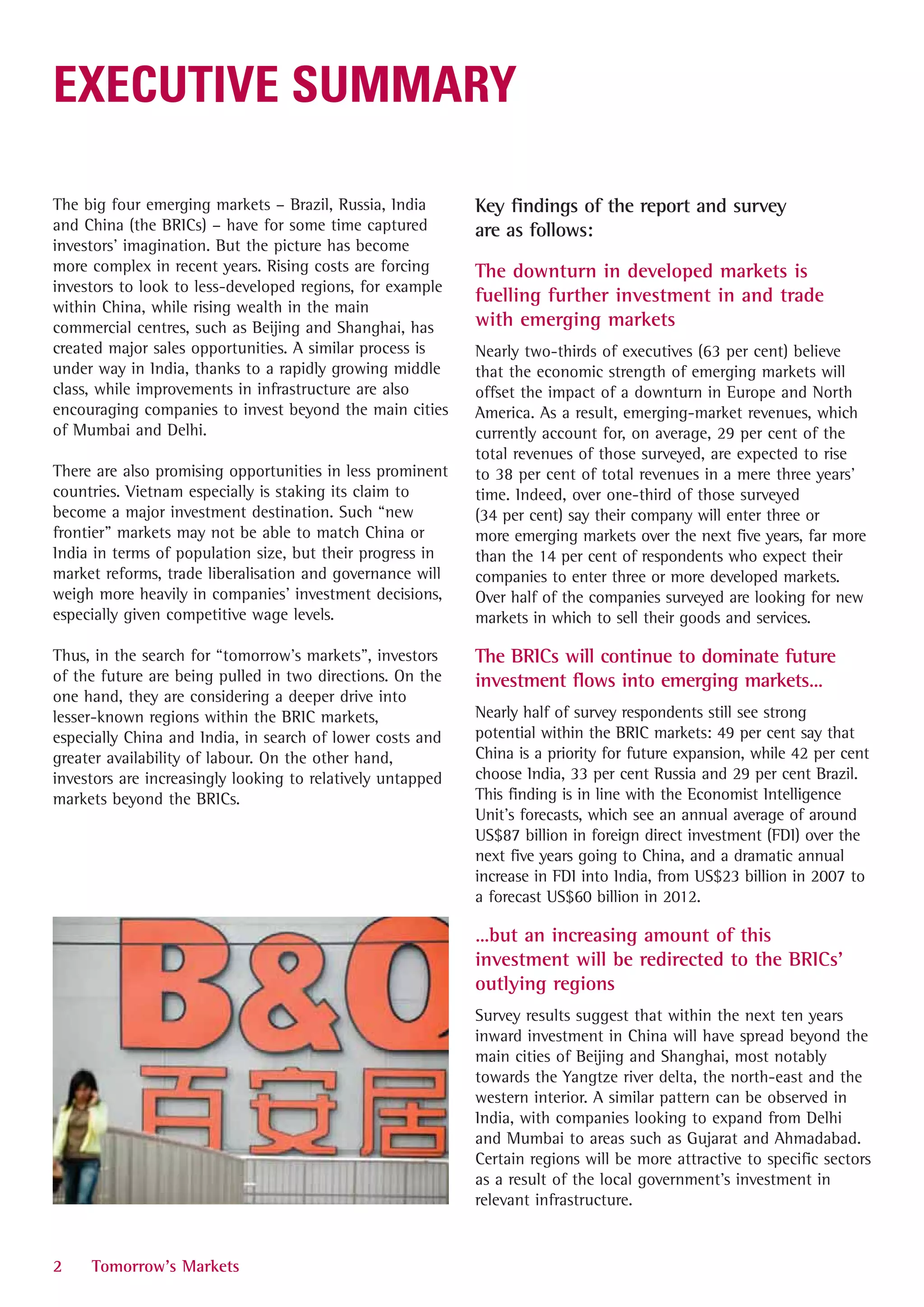 EXECUTIVE SUMMARY

The big four emerging markets – Brazil, Russia, India and China (the BRICs) – have for some time captured investors' imagination. But the picture has become more complex in recent years. Rising costs are forcing investors to look to less-developed regions, for example within China, while rising wealth in the main commercial centres, such as Beijing and Shanghai, has created major sales opportunities. A similar process is under way in India, thanks to a rapidly growing middle class, while improvements in infrastructure are also encouraging companies to invest beyond the main cities of Mumbai and Delhi.

There are also promising opportunities in less prominent countries. Vietnam especially is staking its claim to become a major investment destination. Such "new frontier" markets may not be able to match China or India in terms of population size, but their progress in market reforms, trade liberalisation and governance will weigh more heavily in companies' investment decisions, especially given competitive wage levels.

Thus, in the search for "tomorrow's markets", investors of the future are being pulled in two directions. On the one hand, they are considering a deeper drive into lesser-known regions within the BRIC markets, especially China and India, in search of lower costs and greater availability of labour. On the other hand, investors are increasingly looking to relatively untapped markets beyond the BRICs.

B&Q
百安居

Key findings of the report and survey are as follows:

The downturn in developed markets is fuelling further investment in and trade with emerging markets

Nearly two-thirds of executives (63 per cent) believe that the economic strength of emerging markets will offset the impact of a downturn in Europe and North America. As a result, emerging-market revenues, which currently account for, on average, 29 per cent of the total revenues of those surveyed, are expected to rise to 38 per cent of total revenues in a mere three years' time. Indeed, over one-third of those surveyed (34 per cent) say their company will enter three or more emerging markets over the next five years, far more than the 14 per cent of respondents who expect their companies to enter three or more developed markets. Over half of the companies surveyed are looking for new markets in which to sell their goods and services.

The BRICs will continue to dominate future investment flows into emerging markets...

Nearly half of survey respondents still see strong potential within the BRIC markets: 49 per cent say that China is a priority for future expansion, while 42 per cent choose India, 33 per cent Russia and 29 per cent Brazil. This finding is in line with the Economist Intelligence Unit's forecasts, which see an annual average of around US$87 billion in foreign direct investment (FDI) over the next five years going to China, and a dramatic annual increase in FDI into India, from US$23 billion in 2007 to a forecast US$60 billion in 2012.

...but an increasing amount of this investment will be redirected to the BRICs' outlying regions

Survey results suggest that within the next ten years inward investment in China will have spread beyond the main cities of Beijing and Shanghai, most notably towards the Yangtze river delta, the north-east and the western interior. A similar pattern can be observed in India, with companies looking to expand from Delhi and Mumbai to areas such as Gujarat and Ahmadabad. Certain regions will be more attractive to specific sectors as a result of the local government's investment in relevant infrastructure.

2 Tomorrow's Markets